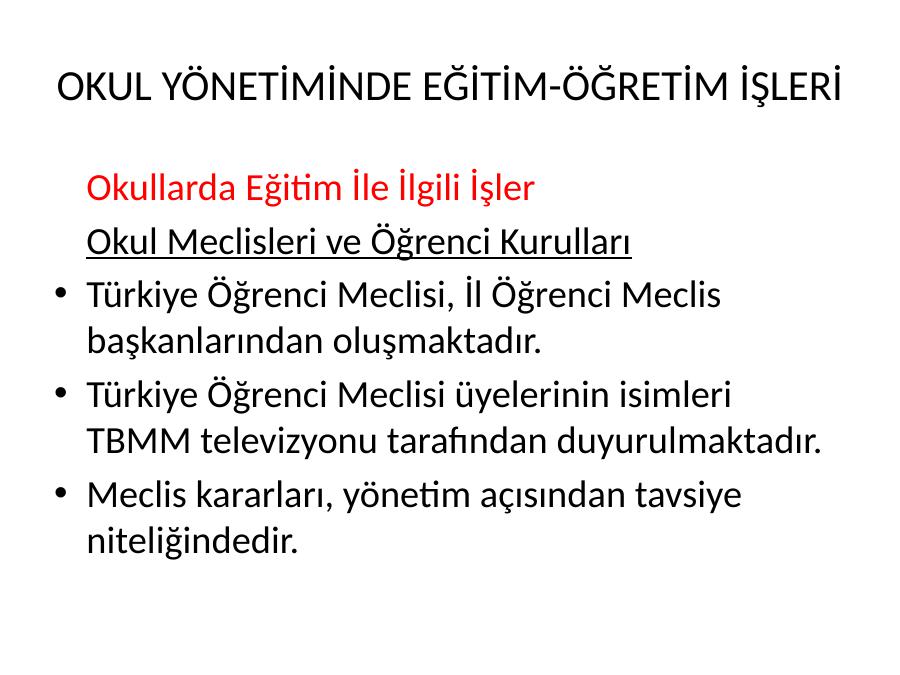 OKUL YÖNETİMİNDE EĞİTİM-ÖĞRETİM İŞLERİ

Okullarda Eğitim İle İlgili İşler

Okul Meclisleri ve Öğrenci Kurulları

• Türkiye Öğrenci Meclisi, İl Öğrenci Meclis başkanlarından oluşmaktadır.
• Türkiye Öğrenci Meclisi üyelerinin isimleri TBMM televizyonu tarafından duyurulmaktadır.
• Meclis kararları, yönetim açısından tavsiye niteliğindedir.